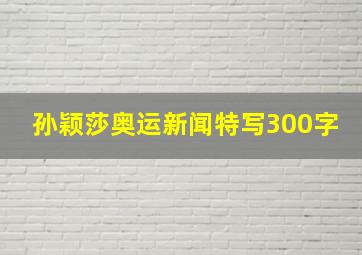 孙颖莎奥运新闻特写300字